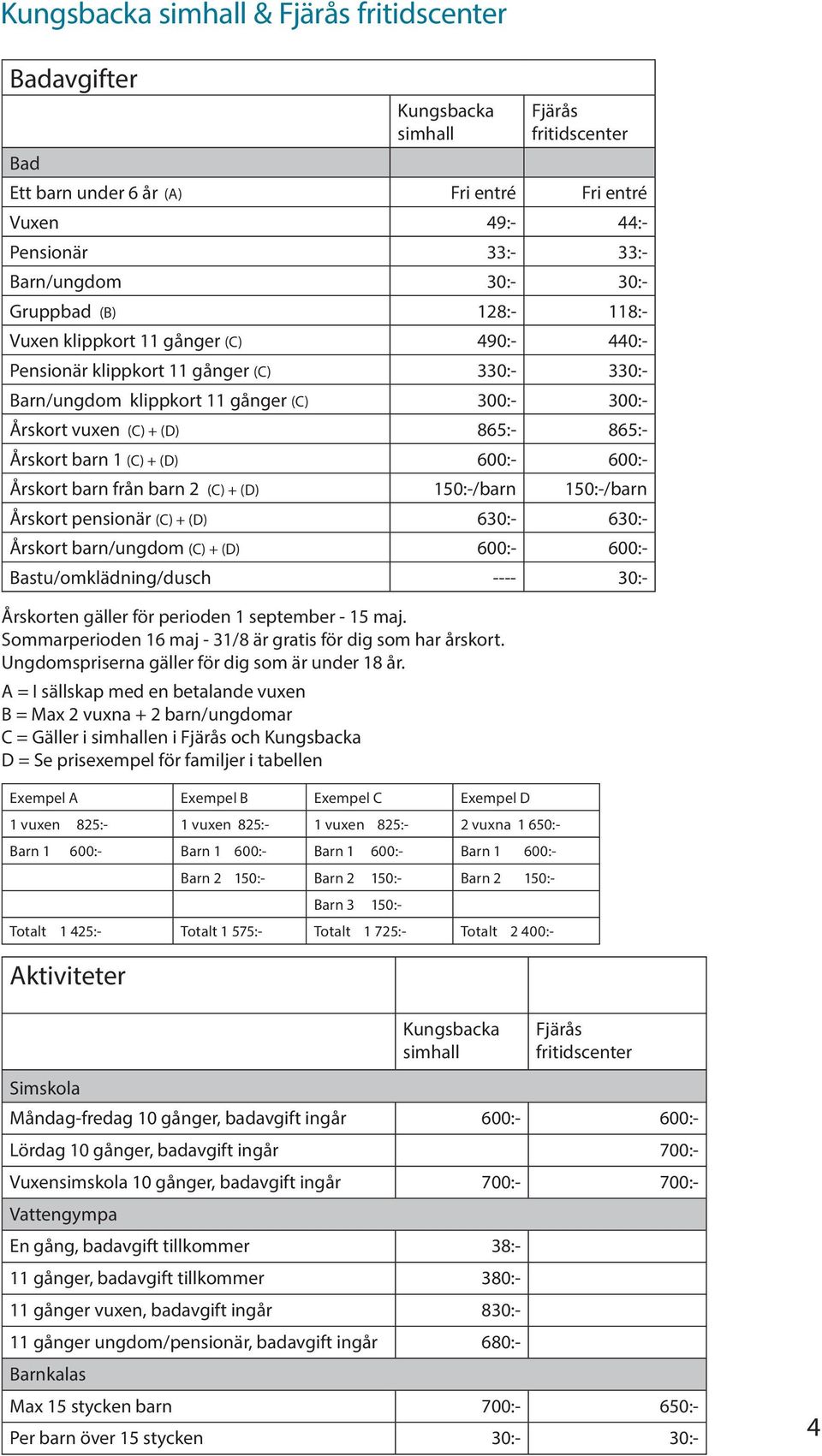 Kungsbacka simhall & Fjärås fritidscenter

| Badavgifter | | |
|---|---|---|
| | Kungsbacka simhall | Fjärås fritidscenter |
| Bad | | |
| Ett barn under 6 år (A) | Fri entré | Fri entré |
| Vuxen | 49:- | 44:- |
| Pensionär | 33:- | 33:- |
| Barn/ungdom | 30:- | 30:- |
| Gruppbad (B) | 128:- | 118:- |
| Vuxen klippkort 11 gånger (C) | 490:- | 440:- |
| Pensionär klippkort 11 gånger (C) | 330:- | 330:- |
| Barn/ungdom klippkort 11 gånger (C) | 300:- | 300:- |
| Årskort vuxen (C) + (D) | 865:- | 865:- |
| Årskort barn 1 (C) + (D) | 600:- | 600:- |
| Årskort barn från barn 2 (C) + (D) | 150:-/barn | 150:-/barn |
| Årskort pensionär (C) + (D) | 630:- | 630:- |
| Årskort barn/ungdom (C) + (D) | 600:- | 600:- |
| Bastu/omklädning/dusch | ---- | 30:- |

Årskorten gäller för perioden 1 september - 15 maj.
Sommarperioden 16 maj - 31/8 är gratis för dig som har årskort.
Ungdomspriserna gäller för dig som är under 18 år.

A = I sällskap med en betalande vuxen
B = Max 2 vuxna + 2 barn/ungdomar
C = Gäller i simhallen i Fjärås och Kungsbacka
D = Se prisexempel för familjer i tabellen

| Exempel A | Exempel B | Exempel C | Exempel D |
|---|---|---|---|
| 1 vuxen 825:- | 1 vuxen 825:- | 1 vuxen 825:- | 2 vuxna 1 650:- |
| Barn 1 600:- | Barn 1 600:- | Barn 1 600:- | Barn 1 600:- |
| | Barn 2 150:- | Barn 2 150:- | Barn 2 150:- |
| | | Barn 3 150:- | |
| Totalt 1 425:- | Totalt 1 575:- | Totalt 1 725:- | Totalt 2 400:- |

| Aktiviteter | | |
|---|---|---|
| | Kungsbacka simhall | Fjärås fritidscenter |
| Simskola | | |
| Måndag-fredag 10 gånger, badavgift ingår | 600:- | 600:- |
| Lördag 10 gånger, badavgift ingår | | 700:- |
| Vuxensimskola 10 gånger, badavgift ingår | 700:- | 700:- |
| Vattengympa | | |
| En gång, badavgift tillkommer | 38:- | |
| 11 gånger, badavgift tillkommer | 380:- | |
| 11 gånger vuxen, badavgift ingår | 830:- | |
| 11 gånger ungdom/pensionär, badavgift ingår | 680:- | |
| Barnkalas | | |
| Max 15 stycken barn | 700:- | 650:- |
| Per barn över 15 stycken | 30:- | 30:- |

4